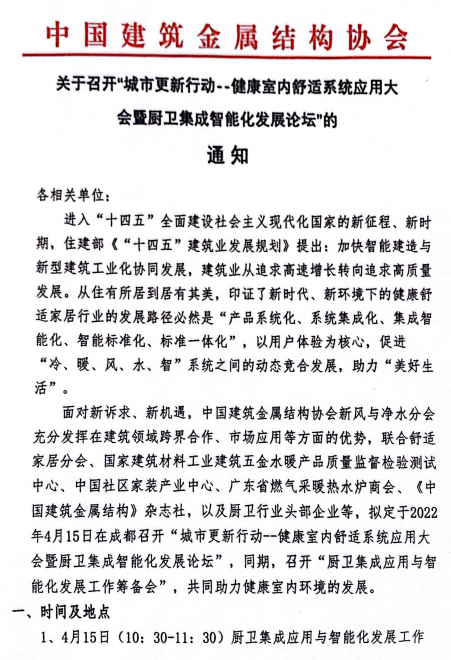 中国建筑金属结构协会

关于召开"城市更新行动--健康室内舒适系统应用大会暨厨卫集成智能化发展论坛"的

通知

各相关单位：

进入“十四五”全面建设社会主义现代化国家的新征程、新时期，住建部《“十四五”建筑业发展规划》提出：加快智能建造与新型建筑工业化协同发展，建筑业从追求高速增长转向追求高质量发展。从住有所居到居有其美，印证了新时代、新环境下的健康舒适家居行业的发展路径必然是“产品系统化、系统集成化、集成智能化、智能标准化、标准一体化”，以用户体验为核心，促进“冷、暖、风、水、智”系统之间的动态竞合发展，助力“美好生活”。

面对新诉求、新机遇，中国建筑金属结构协会新风与净水分会充分发挥在建筑领域跨界合作、市场应用等方面的优势，联合舒适家居分会、国家建筑材料工业建筑五金水暖产品质量监督检验测试中心、中国社区家装产业中心、广东省燃气采暖热水炉商会、《中国建筑金属结构》杂志社，以及厨卫行业头部企业等，拟定于2022年4月15日在成都召开“城市更新行动--健康室内舒适系统应用大会暨厨卫集成智能化发展论坛”，同期，召开“厨卫集成应用与智能化发展工作筹备会”，共同助力健康室内环境的发展。

一、时间及地点

1、4月15日（10：30-11：30）厨卫集成应用与智能化发展工作